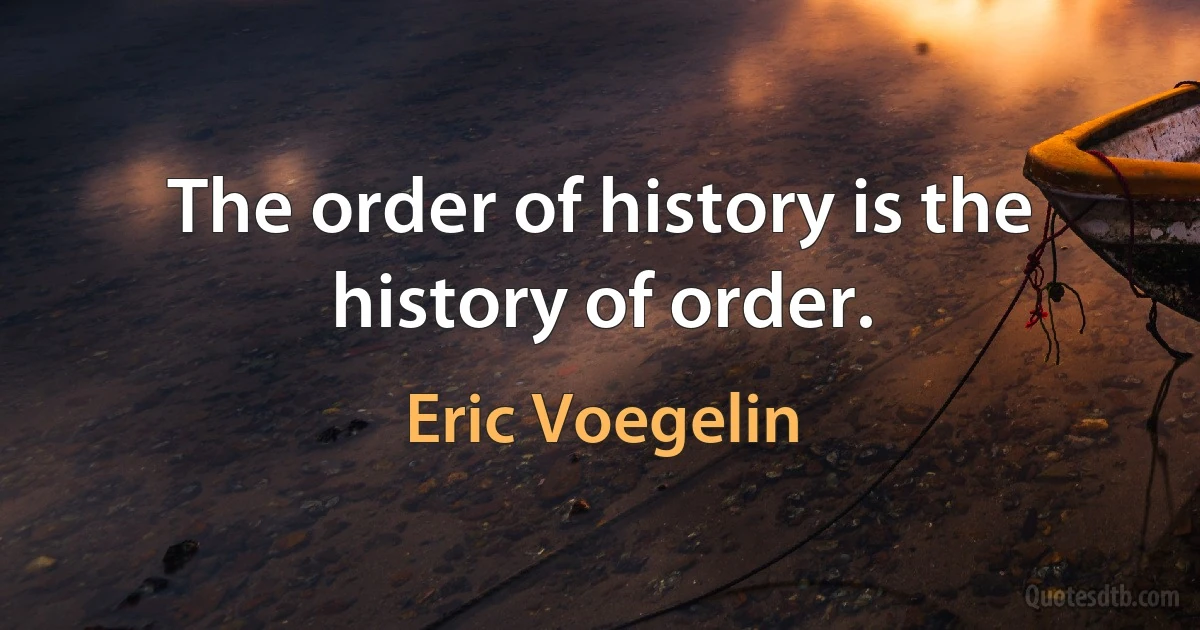 The order of history is the history of order.

Eric Voegelin

Quotesdtb.com